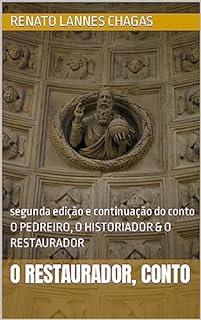 RENATO LANNES CHAGAS

segunda edição e continuação do conto
O PEDREIRO, O HISTORIADOR & O RESTAURADOR

O RESTAURADOR, CONTO